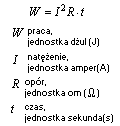 $W = I^2 R \cdot t$

$W$ praca, jednostka dżul (J)

$I$ natężenie, jednostka amper(A)

$R$ opór, jednostka om ($\Omega$)

$t$ czas, jednostka sekunda(s)